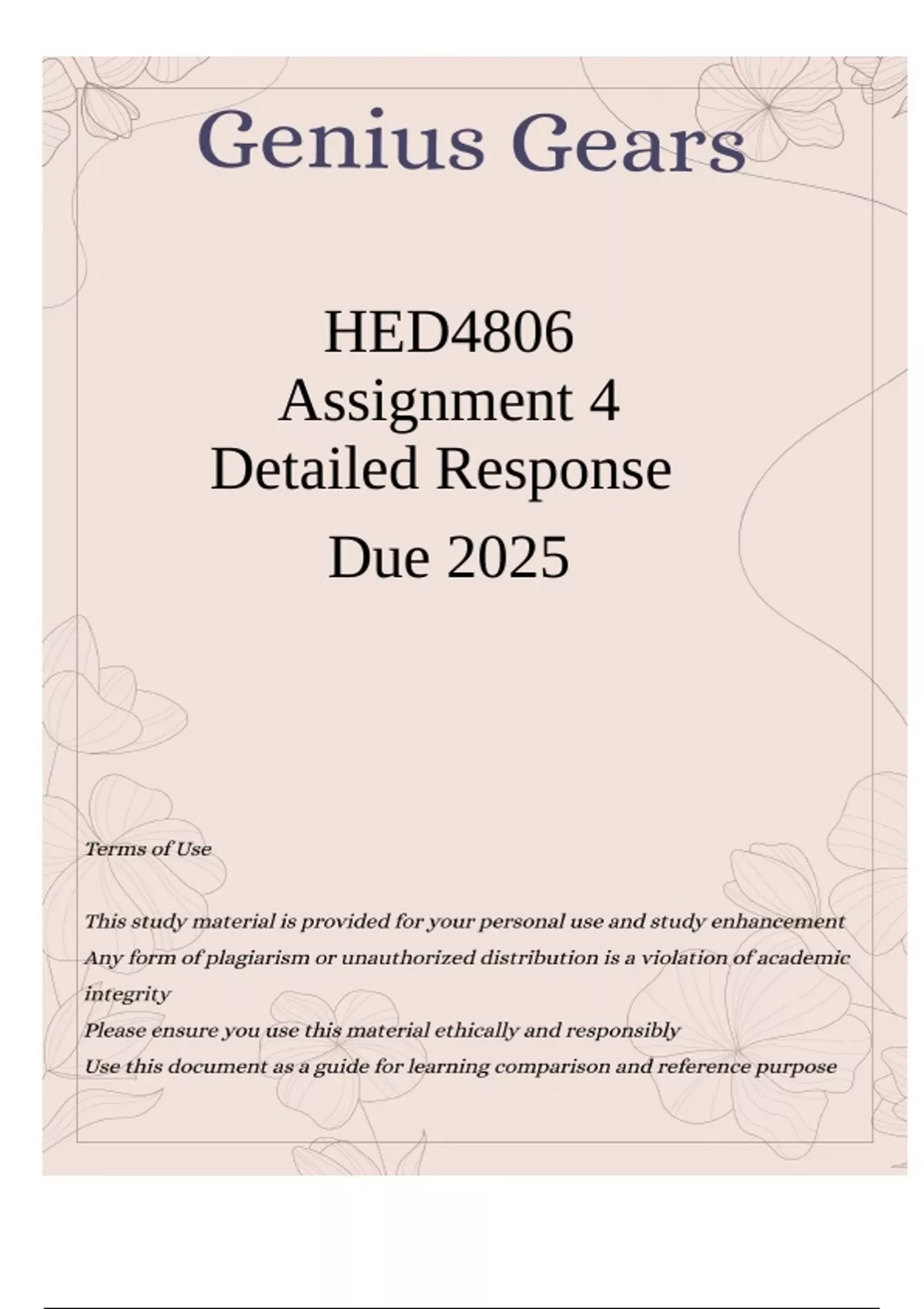 Genius Gears

HED4806
Assignment 4
Detailed Response
Due 2025

Terms of Use

This study material is provided for your personal use and study enhancement
Any form of plagiarism or unauthorized distribution is a violation of academic integrity
Please ensure you use this material ethically and responsibly
Use this document as a guide for learning comparison and reference purpose